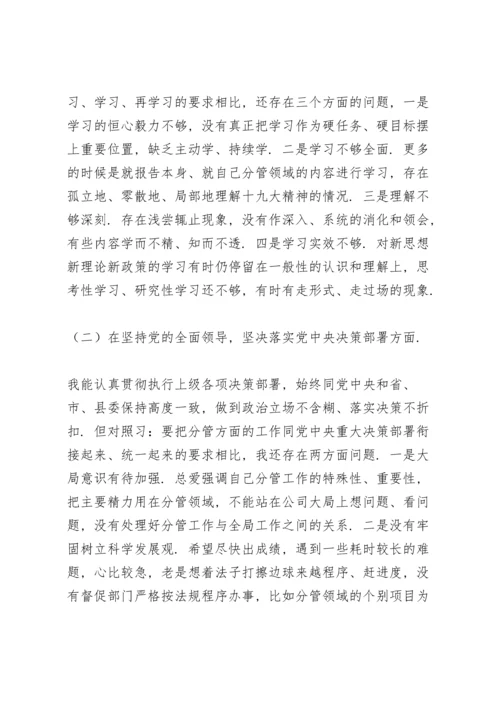 习、学习、再学习的要求相比，还存在三个方面的问题，一是学习的恒心毅力不够，没有真正把学习作为硬任务、硬目标摆上重要位置，缺乏主动学、持续学．二是学习不够全面．更多的时候是就报告本身、就自己分管领域的内容进行学习，存在孤立地、零散地、局部地理解十九大精神的情况．三是理解不够深刻．存在浅尝辄止现象，没有作深入、系统的消化和领会，有些内容学而不精、知而不透．四是学习实效不够．对新思想新理论新政策的学习有时仍停留在一般性的认识和理解上，思考性学习、研究性学习还不够，有时有走形式、走过场的现象．

（二）在坚持党的全面领导，坚决落实党中央决策部署方面．

我能认真贯彻执行上级各项决策部署，始终同党中央和省、市、县委保持高度一致，做到政治立场不含糊、落实决策不折扣．但对照习：要把分管方面的工作同党中央重大决策部署衔接起来、统一起来的要求相比，我还存在两方面问题．一是大局意识有待加强．总爱强调自己分管工作的特殊性、重要性，把主要精力用在分管领域，不能站在公司大局上想问题、看问题，没有处理好分管工作与全局工作之间的关系．二是没有牢固树立科学发展观．希望尽快出成绩，遇到一些耗时较长的难题，心比较急，老是想着法子打擦边球来越程序、赶进度，没有督促部门严格按法规程序办事，比如分管领域的个别项目为